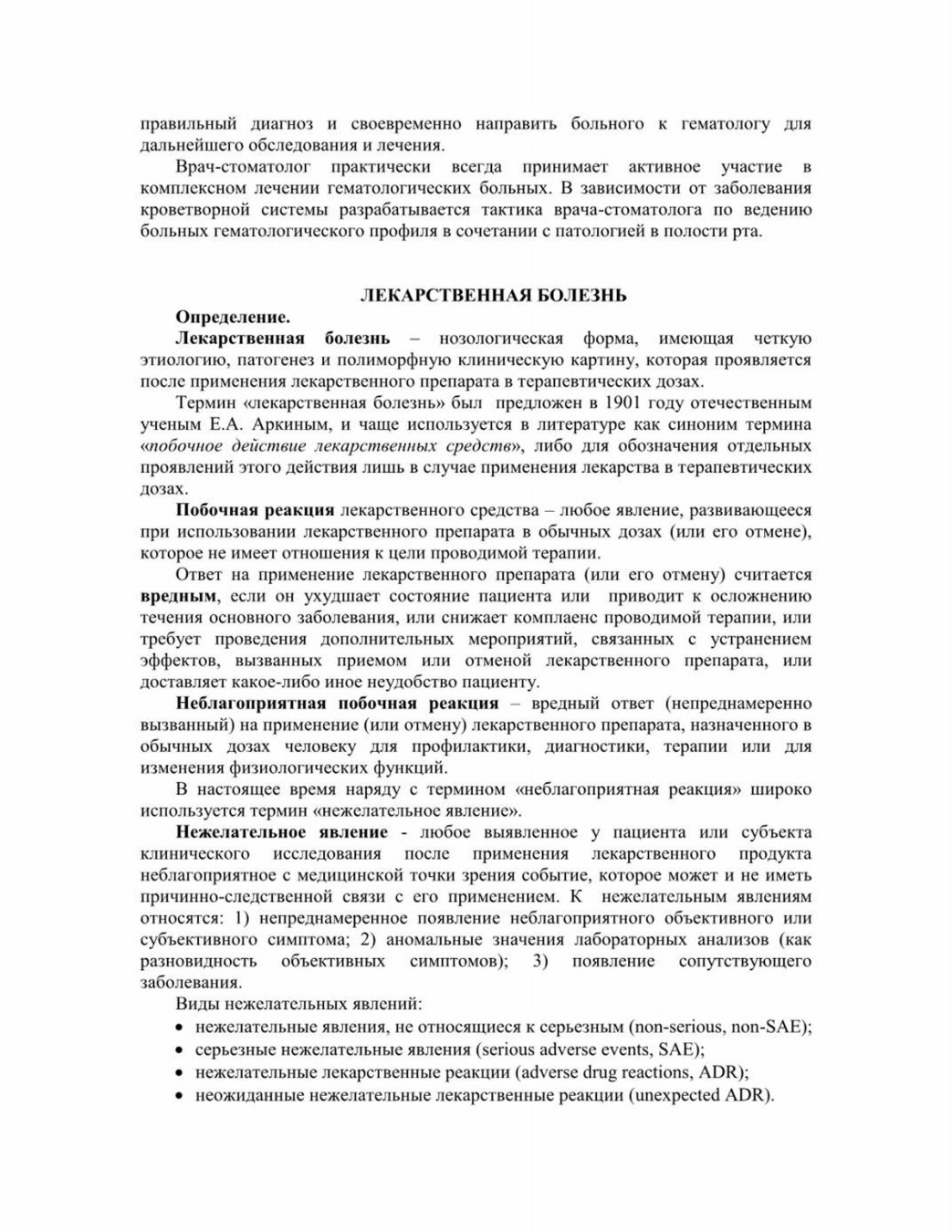 правильный диагноз и своевременно направить больного к гематологу для дальнейшего обследования и лечения.

Врач-стоматолог практически всегда принимает активное участие в комплексном лечении гематологических больных. В зависимости от заболевания кроветворной системы разрабатывается тактика врача-стоматолога по ведению больных гематологического профиля в сочетании с патологией в полости рта.

ЛЕКАРСТВЕННАЯ БОЛЕЗНЬ

Определение.

Лекарственная болезнь – нозологическая форма, имеющая четкую этиологию, патогенез и полиморфную клиническую картину, которая проявляется после применения лекарственного препарата в терапевтических дозах.

Термин «лекарственная болезнь» был предложен в 1901 году отечественным ученым Е.А. Аркиным, и чаще используется в литературе как синоним термина «побочное действие лекарственных средств», либо для обозначения отдельных проявлений этого действия лишь в случае применения лекарства в терапевтических дозах.

Побочная реакция лекарственного средства – любое явление, развивающееся при использовании лекарственного препарата в обычных дозах (или его отмене), которое не имеет отношения к цели проводимой терапии.

Ответ на применение лекарственного препарата (или его отмену) считается вредным, если он ухудшает состояние пациента или приводит к осложнению течения основного заболевания, или снижает комплаенс проводимой терапии, или требует проведения дополнительных мероприятий, связанных с устранением эффектов, вызванных приемом или отменой лекарственного препарата, или доставляет какое-либо иное неудобство пациенту.

Неблагоприятная побочная реакция – вредный ответ (непреднамеренно вызванный) на применение (или отмену) лекарственного препарата, назначенного в обычных дозах человеку для профилактики, диагностики, терапии или для изменения физиологических функций.

В настоящее время наряду с термином «неблагоприятная реакция» широко используется термин «нежелательное явление».

Нежелательное явление - любое выявленное у пациента или субъекта клинического исследования после применения лекарственного продукта неблагоприятное с медицинской точки зрения событие, которое может и не иметь причинно-следственной связи с его применением. К нежелательным явлениям относятся: 1) непреднамеренное появление неблагоприятного объективного или субъективного симптома; 2) аномальные значения лабораторных анализов (как разновидность объективных симптомов); 3) появление сопутствующего заболевания.

Виды нежелательных явлений:
• нежелательные явления, не относящиеся к серьезным (non-serious, non-SAE);
• серьезные нежелательные явления (serious adverse events, SAE);
• нежелательные лекарственные реакции (adverse drug reactions, ADR);
• неожиданные нежелательные лекарственные реакции (unexpected ADR).